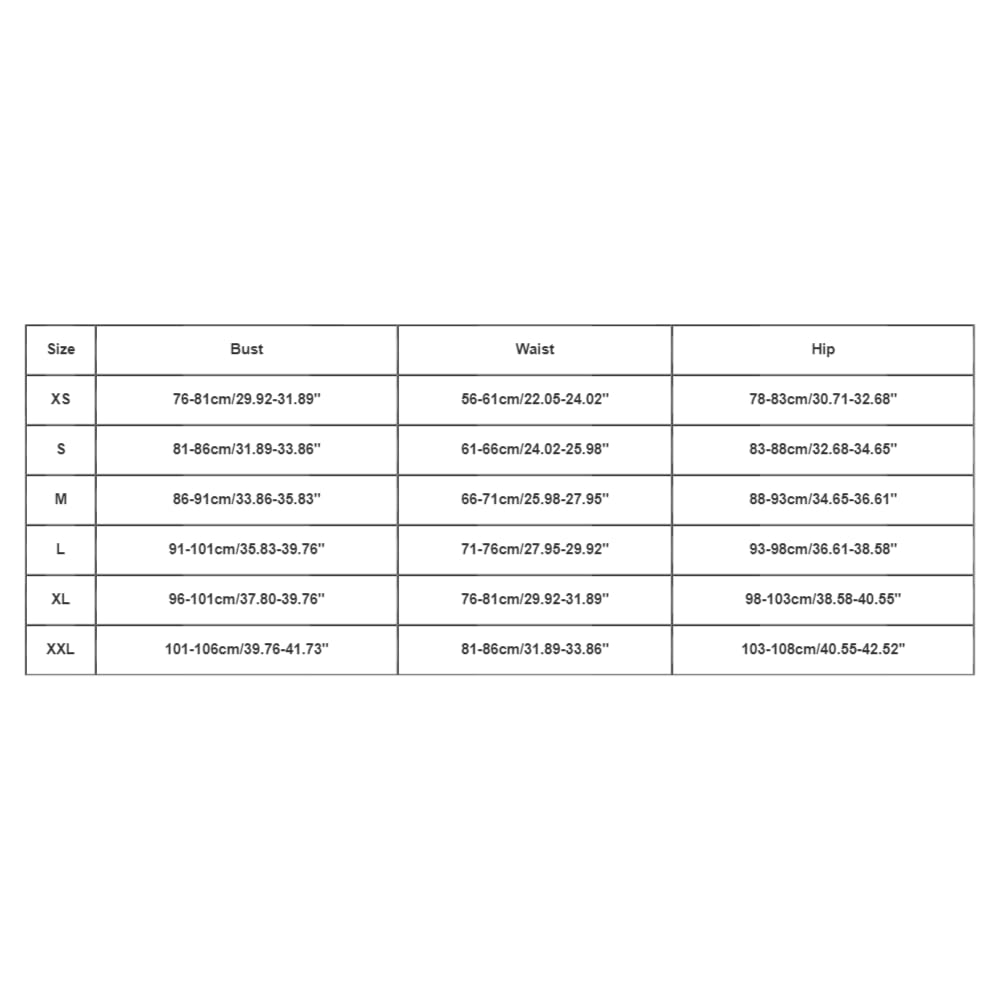 | Size | Bust | Waist | Hip |
|---|---|---|---|
| XS | 76-81cm/29.92-31.89'' | 56-61cm/22.05-24.02'' | 78-83cm/30.71-32.68'' |
| S | 81-86cm/31.89-33.86'' | 61-66cm/24.02-25.98'' | 83-88cm/32.68-34.65'' |
| M | 86-91cm/33.86-35.83'' | 66-71cm/25.98-27.95'' | 88-93cm/34.65-36.61'' |
| L | 91-101cm/35.83-39.76'' | 71-76cm/27.95-29.92'' | 93-98cm/36.61-38.58'' |
| XL | 96-101cm/37.80-39.76'' | 76-81cm/29.92-31.89'' | 98-103cm/38.58-40.55'' |
| XXL | 101-106cm/39.76-41.73'' | 81-86cm/31.89-33.86'' | 103-108cm/40.55-42.52'' |